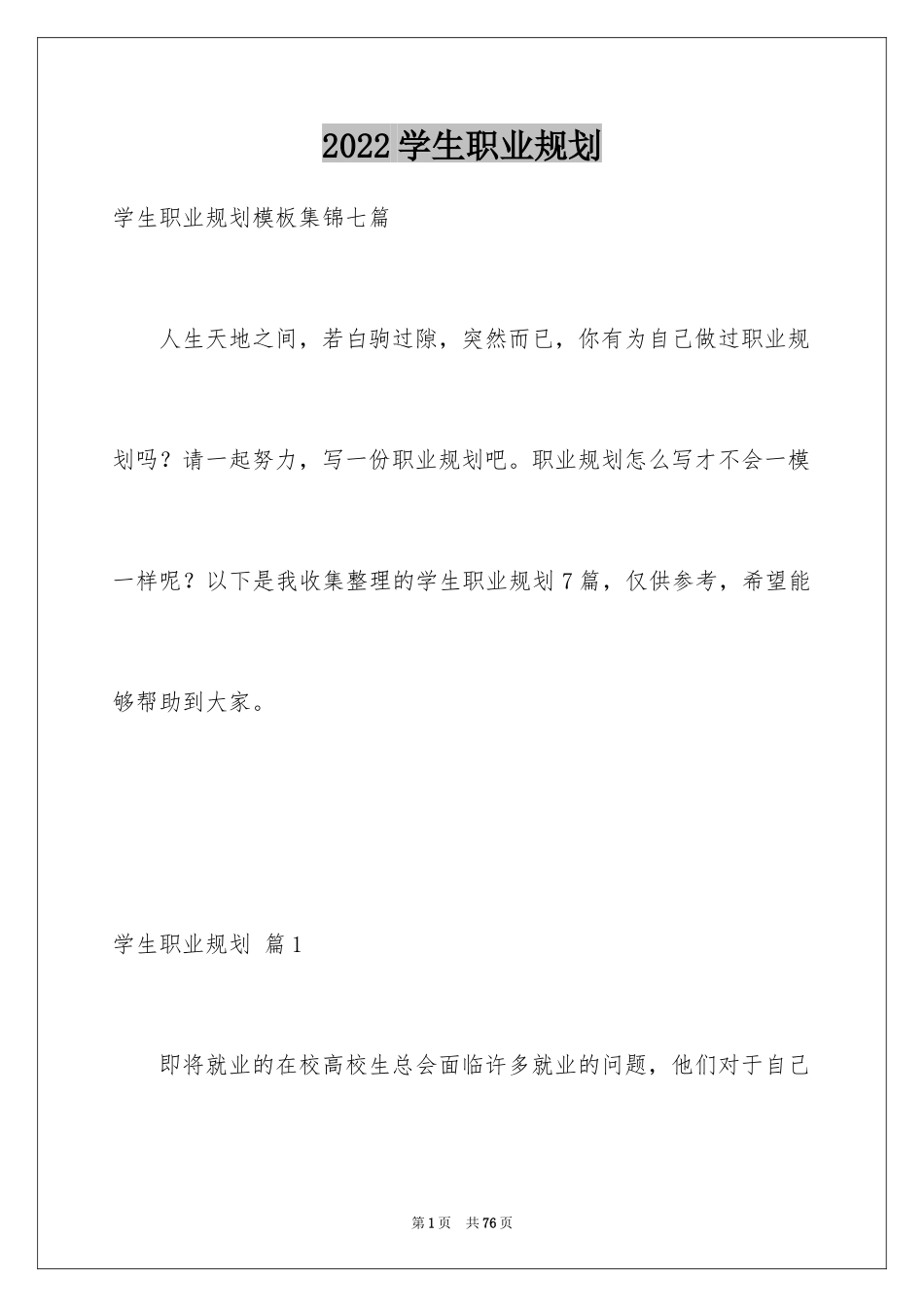 2022学生职业规划

学生职业规划模板集锦七篇

人生天地之间，若白驹过隙，突然而已，你有为自己做过职业规划吗？请一起努力，写一份职业规划吧。职业规划怎么写才不会一模一样呢？以下是我收集整理的学生职业规划7篇，仅供参考，希望能够帮助到大家。

学生职业规划 篇1

即将就业的在校高校生总会面临许多就业的问题，他们对于自己

第1页 共76页